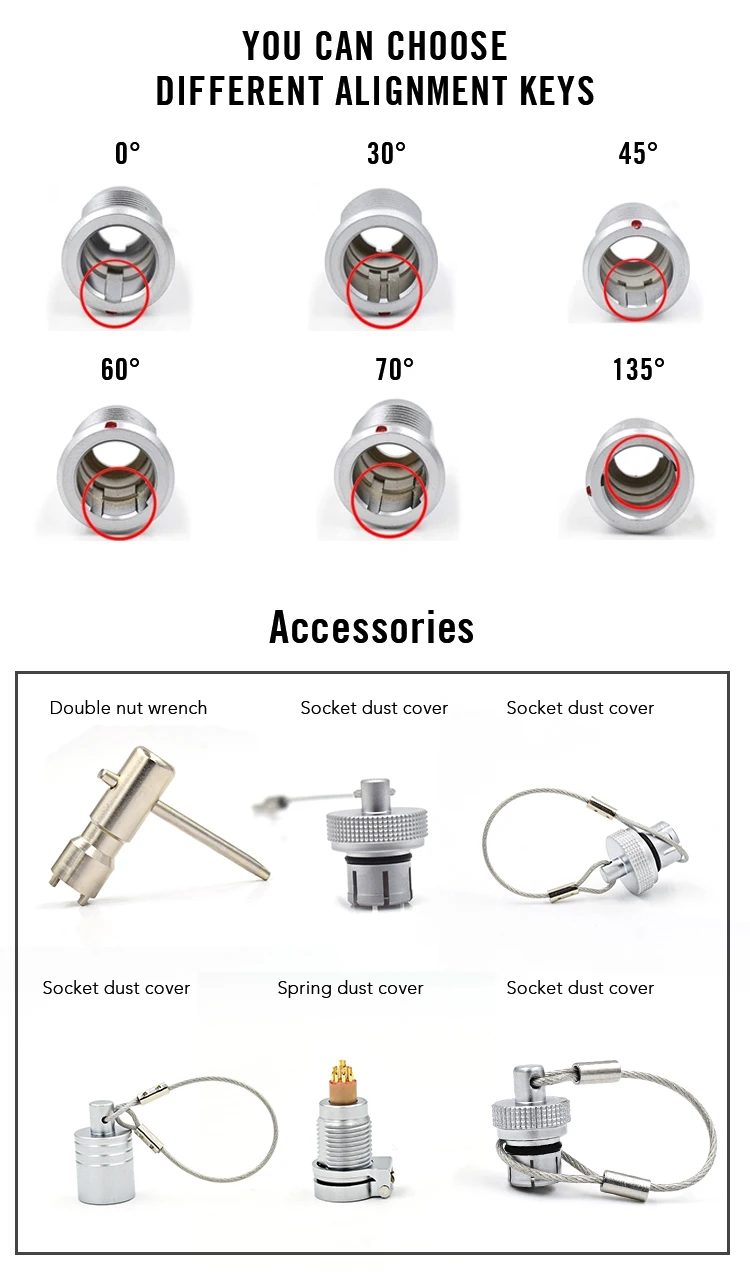 YOU CAN CHOOSE
DIFFERENT ALIGNMENT KEYS

0°

30°

45°

60°

70°

135°

Accessories

Double nut wrench

Socket dust cover

Socket dust cover

Socket dust cover

Spring dust cover

Socket dust cover